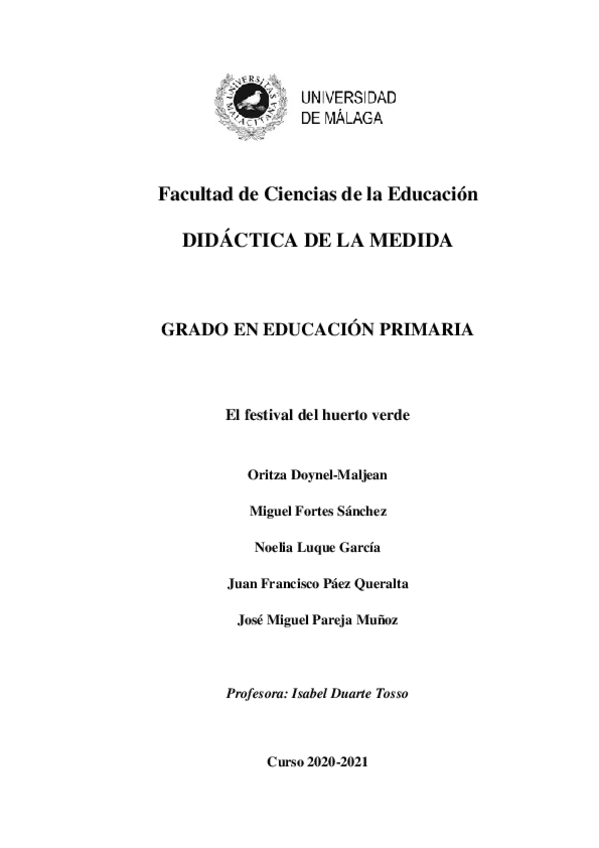 UNIVERSITAS MALACITANA

UNIVERSIDAD DE MÁLAGA

Facultad de Ciencias de la Educación

DIDÁCTICA DE LA MEDIDA

GRADO EN EDUCACIÓN PRIMARIA

El festival del huerto verde

Oritza Doynel-Maljean

Miguel Fortes Sánchez

Noelia Luque García

Juan Francisco Páez Queralta

José Miguel Pareja Muñoz

Profesora: Isabel Duarte Tosso

Curso 2020-2021